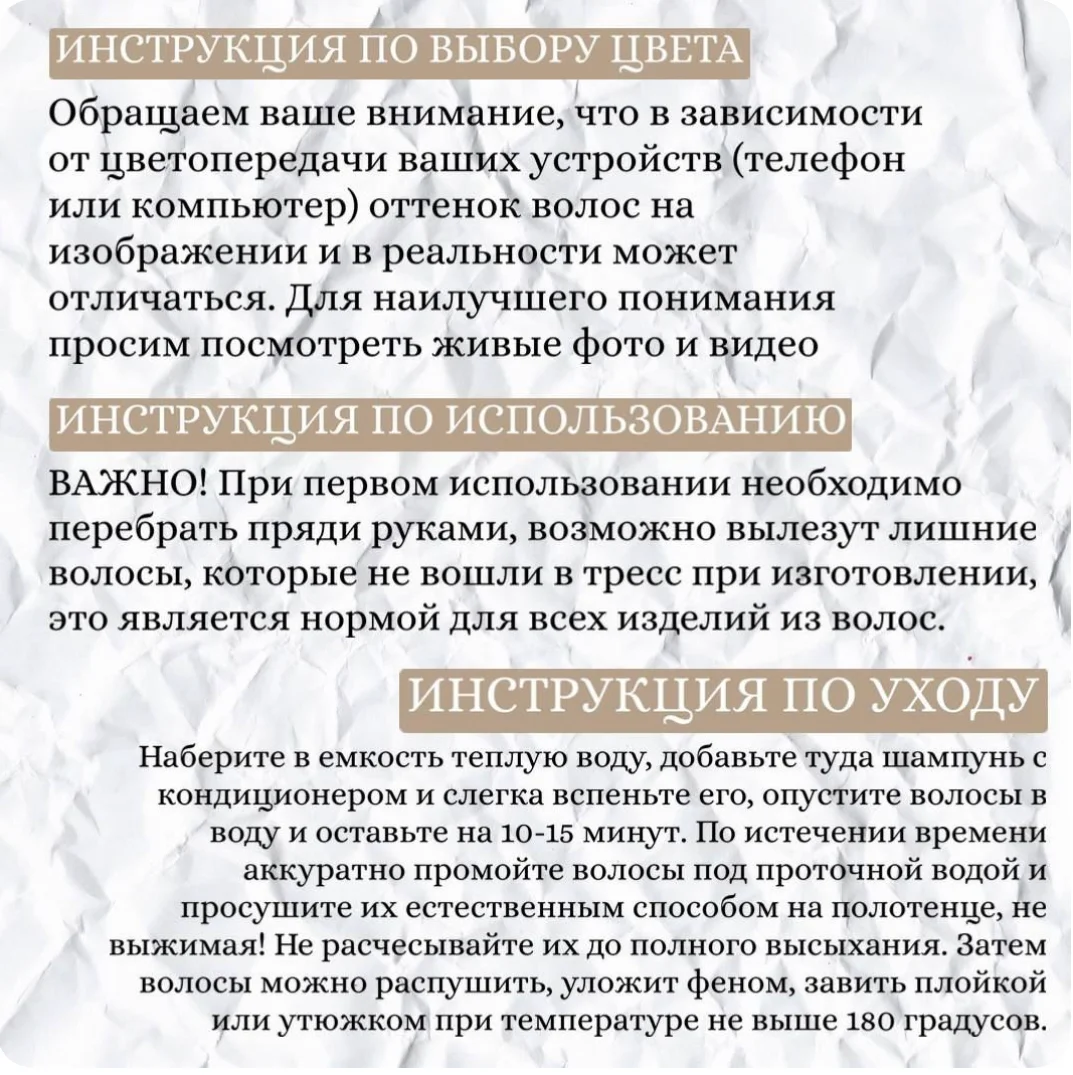 ИНСТРУКЦИЯ ПО ВЫБОРУ ЦВЕТА

Обращаем ваше внимание, что в зависимости от цветопередачи ваших устройств (телефон или компьютер) оттенок волос на изображении и в реальности может отличаться. Для наилучшего понимания просим посмотреть живые фото и видео

ИНСТРУКЦИЯ ПО ИСПОЛЬЗОВАНИЮ

ВАЖНО! При первом использовании необходимо перебрать пряди руками, возможно вылезут лишние волосы, которые не вошли в тресс при изготовлении, это является нормой для всех изделий из волос.

ИНСТРУКЦИЯ ПО УХОДУ

Наберите в емкость теплую воду, добавьте туда шампунь с кондиционером и слегка вспеньте его, опустите волосы в воду и оставьте на 10-15 минут. По истечении времени аккуратно промойте волосы под проточной водой и просушите их естественным способом на полотенце, не выжимая! Не расчесывайте их до полного высыхания. Затем волосы можно распушить, уложит феном, завить плойкой или утюжком при температуре не выше 180 градусов.